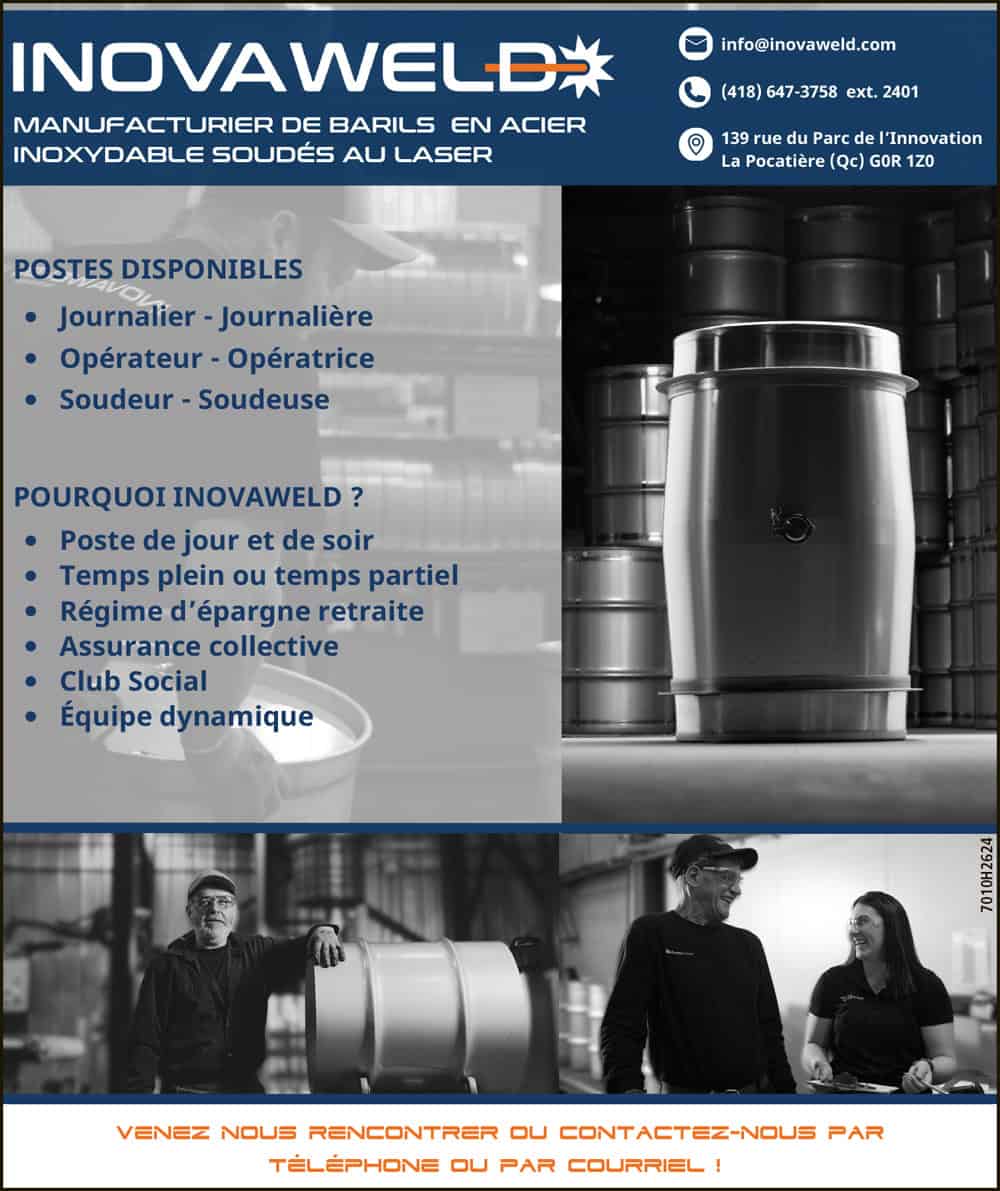 INOVAWELD

MANUFACTURIER DE BARILS EN ACIER INOXYDABLE SOUDÉS AU LASER

info@inovaweld.com

(418) 647-3758 ext. 2401

139 rue du Parc de l'Innovation
La Pocatière (Qc) G0R 1Z0

POSTES DISPONIBLES
• Journalier - Journalière
• Opérateur - Opératrice
• Soudeur - Soudeuse

POURQUOI INOVAWELD ?
• Poste de jour et de soir
• Temps plein ou temps partiel
• Régime d'épargne retraite
• Assurance collective
• Club Social
• Équipe dynamique

7010H2624

VENEZ NOUS RENCONTRER OU CONTACTEZ-NOUS PAR TÉLÉPHONE OU PAR COURRIEL !